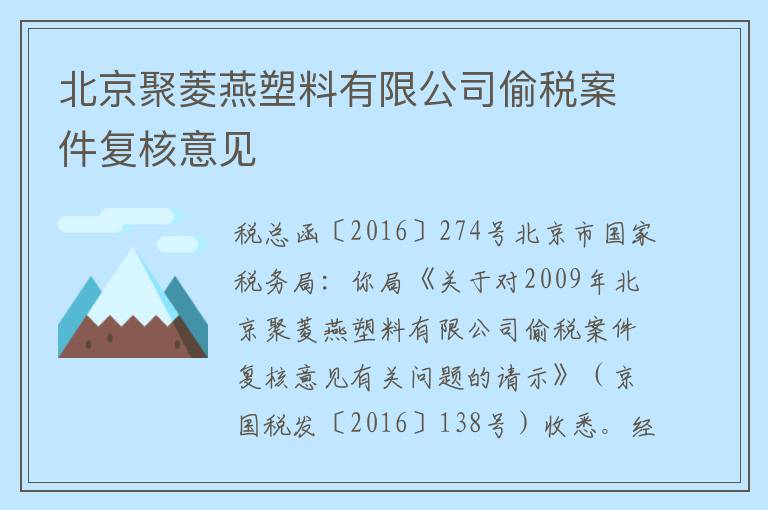 北京聚菱燕塑料有限公司偷税案件复核意见

税总函〔2016〕274号北京市国家税务局：你局《关于对2009年北京聚菱燕塑料有限公司偷税案件复核意见有关问题的请示》（京国税发〔2016〕138号）收悉。经